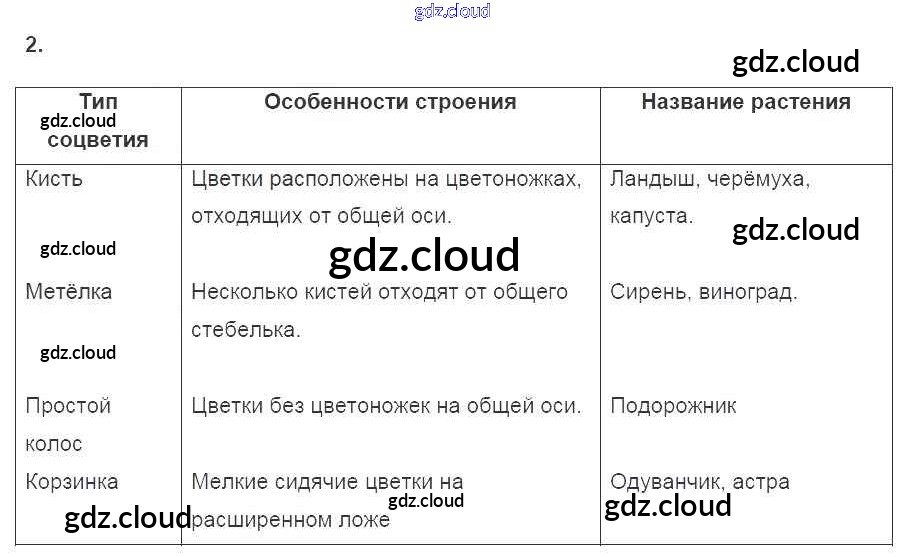 2.

| Тип соцветия | Особенности строения | Название растения |
|---|---|---|
| Кисть | Цветки расположены на цветоножках, отходящих от общей оси. | Ландыш, черёмуха, капуста. |
| Метёлка | Несколько кистей отходят от общего стебелька. | Сирень, виноград. |
| Простой колос | Цветки без цветоножек на общей оси. | Подорожник |
| Корзинка | Мелкие сидячие цветки на расширенном ложе | Одуванчик, астра |

gdz.cloud